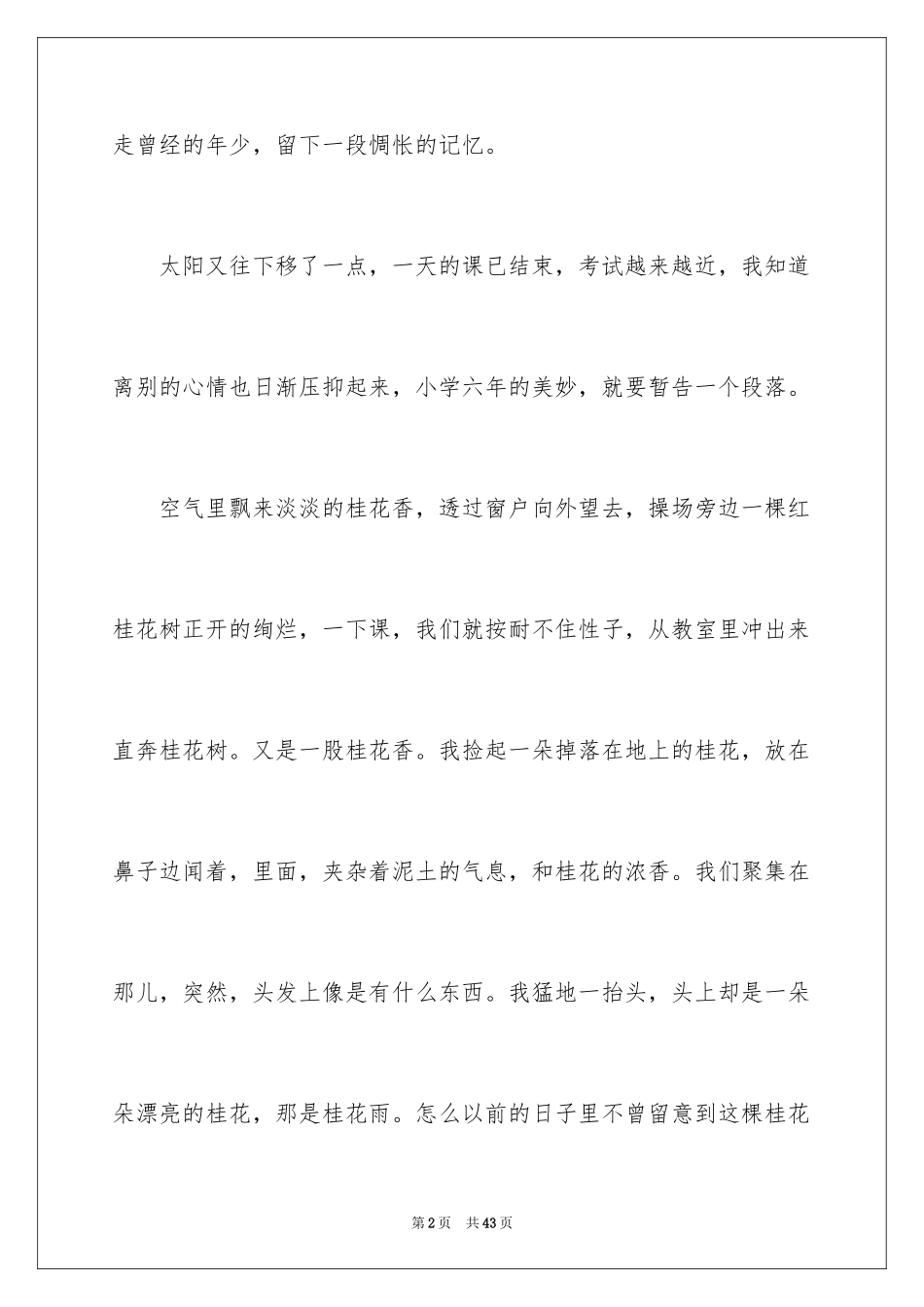 走曾经的年少，留下一段惆怅的记忆。

太阳又往下移了一点，一天的课已结束，考试越来越近，我知道离别的心情也日渐压抑起来，小学六年的美妙，就要暂告一个段落。

空气里飘来淡淡的桂花香，透过窗户向外望去，操场旁边一棵红桂花树正开的绚烂，一下课，我们就按耐不住性子，从教室里冲出来直奔桂花树。又是一股桂花香。我捡起一朵掉落在地上的桂花，放在鼻子边闻着，里面，夹杂着泥土的气息，和桂花的浓香。我们聚集在那儿，突然，头发上像是有什么东西。我猛地一抬头，头上却是一朵朵漂亮的桂花，那是桂花雨。怎么以前的日子里不曾留意到这棵桂花

第2页 共43页